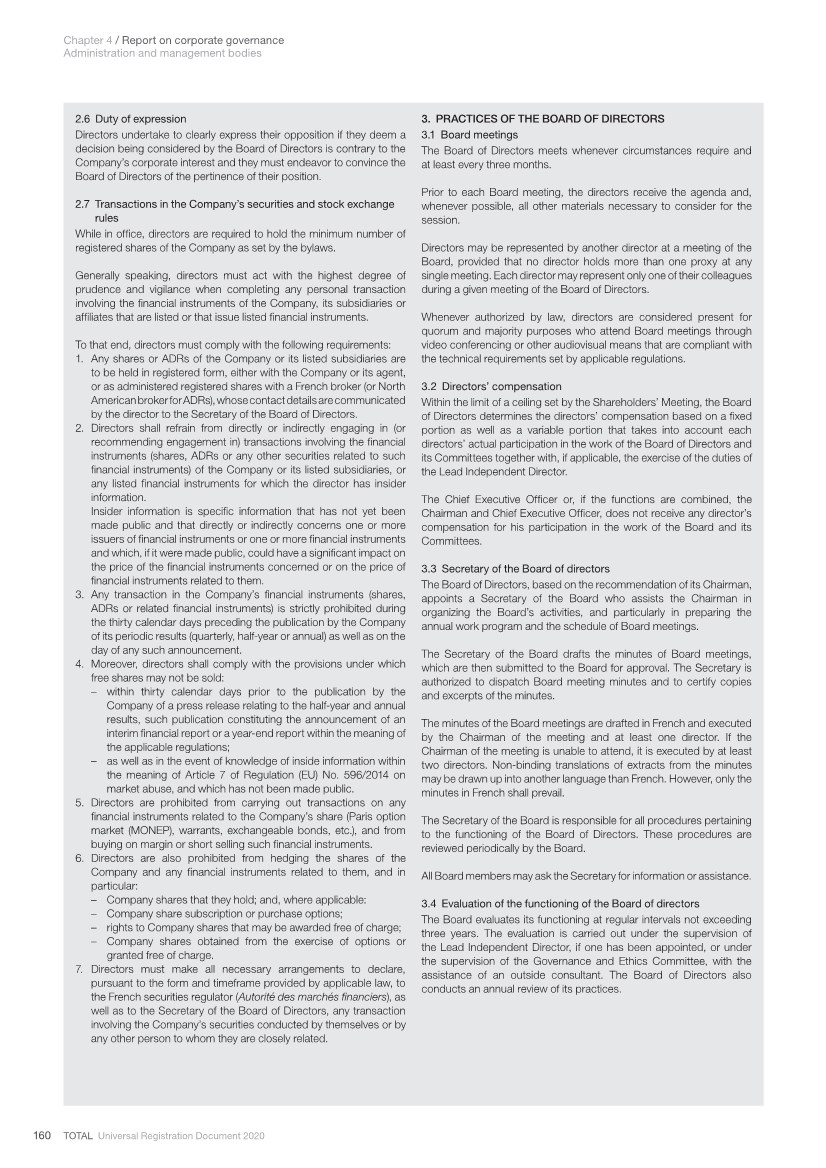 Chapter 4 / Report on corporate governance
Administration and management bodies

2.6 Duty of expression
Directors undertake to clearly express their opposition if they deem a decision being considered by the Board of Directors is contrary to the Company's corporate interest and they must endeavor to convince the Board of Directors of the pertinence of their position.

2.7 Transactions in the Company's securities and stock exchange rules
While in office, directors are required to hold the minimum number of registered shares of the Company as set by the bylaws.

Generally speaking, directors must act with the highest degree of prudence and vigilance when completing any personal transaction involving the financial instruments of the Company, its subsidiaries or affiliates that are listed or that issue listed financial instruments.

To that end, directors must comply with the following requirements:
1. Any shares or ADRs of the Company or its listed subsidiaries are to be held in registered form, either with the Company or its agent, or as administered registered shares with a French broker (or North American broker for ADRs), whose contact details are communicated by the director to the Secretary of the Board of Directors.
2. Directors shall refrain from directly or indirectly engaging in (or recommending engagement in) transactions involving the financial instruments (shares, ADRs or any other securities related to such financial instruments) of the Company or its listed subsidiaries, or any listed financial instruments for which the director has insider information.
Insider information is specific information that has not yet been made public and that directly or indirectly concerns one or more issuers of financial instruments or one or more financial instruments and which, if it were made public, could have a significant impact on the price of the financial instruments concerned or on the price of financial instruments related to them.
3. Any transaction in the Company's financial instruments (shares, ADRs or related financial instruments) is strictly prohibited during the thirty calendar days preceding the publication by the Company of its periodic results (quarterly, half-year or annual) as well as on the day of any such announcement.
4. Moreover, directors shall comply with the provisions under which free shares may not be sold:
– within thirty calendar days prior to the publication by the Company of a press release relating to the half-year and annual results, such publication constituting the announcement of an interim financial report or a year-end report within the meaning of the applicable regulations;
– as well as in the event of knowledge of inside information within the meaning of Article 7 of Regulation (EU) No. 596/2014 on market abuse, and which has not been made public.
5. Directors are prohibited from carrying out transactions on any financial instruments related to the Company's share (Paris option market (MONEP), warrants, exchangeable bonds, etc.), and from buying on margin or short selling such financial instruments.
6. Directors are also prohibited from hedging the shares of the Company and any financial instruments related to them, and in particular:
– Company shares that they hold; and, where applicable:
– Company share subscription or purchase options;
– rights to Company shares that may be awarded free of charge;
– Company shares obtained from the exercise of options or granted free of charge.
7. Directors must make all necessary arrangements to declare, pursuant to the form and timeframe provided by applicable law, to the French securities regulator (Autorité des marchés financiers), as well as to the Secretary of the Board of Directors, any transaction involving the Company's securities conducted by themselves or by any other person to whom they are closely related.

3. PRACTICES OF THE BOARD OF DIRECTORS
3.1 Board meetings
The Board of Directors meets whenever circumstances require and at least every three months.

Prior to each Board meeting, the directors receive the agenda and, whenever possible, all other materials necessary to consider for the session.

Directors may be represented by another director at a meeting of the Board, provided that no director holds more than one proxy at any single meeting. Each director may represent only one of their colleagues during a given meeting of the Board of Directors.

Whenever authorized by law, directors are considered present for quorum and majority purposes who attend Board meetings through video conferencing or other audiovisual means that are compliant with the technical requirements set by applicable regulations.

3.2 Directors' compensation
Within the limit of a ceiling set by the Shareholders' Meeting, the Board of Directors determines the directors' compensation based on a fixed portion as well as a variable portion that takes into account each directors' actual participation in the work of the Board of Directors and its Committees together with, if applicable, the exercise of the duties of the Lead Independent Director.

The Chief Executive Officer or, if the functions are combined, the Chairman and Chief Executive Officer, does not receive any director's compensation for his participation in the work of the Board and its Committees.

3.3 Secretary of the Board of directors
The Board of Directors, based on the recommendation of its Chairman, appoints a Secretary of the Board who assists the Chairman in organizing the Board's activities, and particularly in preparing the annual work program and the schedule of Board meetings.

The Secretary of the Board drafts the minutes of Board meetings, which are then submitted to the Board for approval. The Secretary is authorized to dispatch Board meeting minutes and to certify copies and excerpts of the minutes.

The minutes of the Board meetings are drafted in French and executed by the Chairman of the meeting and at least one director. If the Chairman of the meeting is unable to attend, it is executed by at least two directors. Non-binding translations of extracts from the minutes may be drawn up into another language than French. However, only the minutes in French shall prevail.

The Secretary of the Board is responsible for all procedures pertaining to the functioning of the Board of Directors. These procedures are reviewed periodically by the Board.

All Board members may ask the Secretary for information or assistance.

3.4 Evaluation of the functioning of the Board of directors
The Board evaluates its functioning at regular intervals not exceeding three years. The evaluation is carried out under the supervision of the Lead Independent Director, if one has been appointed, or under the supervision of the Governance and Ethics Committee, with the assistance of an outside consultant. The Board of Directors also conducts an annual review of its practices.

160 TOTAL Universal Registration Document 2020